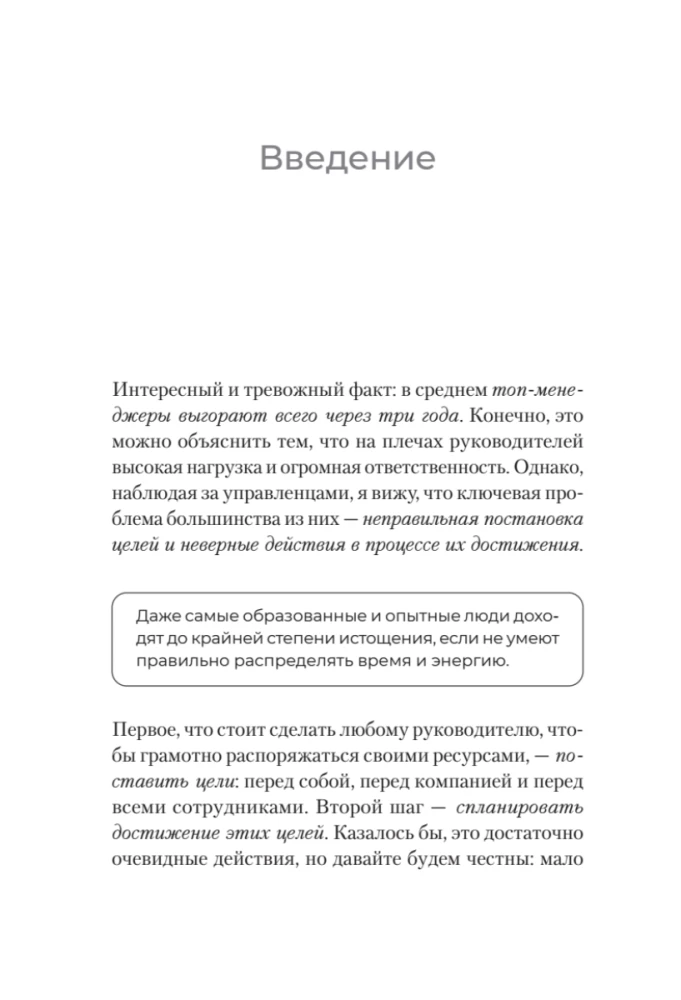 Введение

Интересный и тревожный факт: в среднем топ-менеджеры выгорают всего через три года. Конечно, это можно объяснить тем, что на плечах руководителей высокая нагрузка и огромная ответственность. Однако, наблюдая за управленцами, я вижу, что ключевая проблема большинства из них — неправильная постановка целей и неверные действия в процессе их достижения.

Даже самые образованные и опытные люди доходят до крайней степени истощения, если не умеют правильно распределять время и энергию.

Первое, что стоит сделать любому руководителю, чтобы грамотно распоряжаться своими ресурсами, — поставить цели: перед собой, перед компанией и перед всеми сотрудниками. Второй шаг — спланировать достижение этих целей. Казалось бы, это достаточно очевидные действия, но давайте будем честны: мало